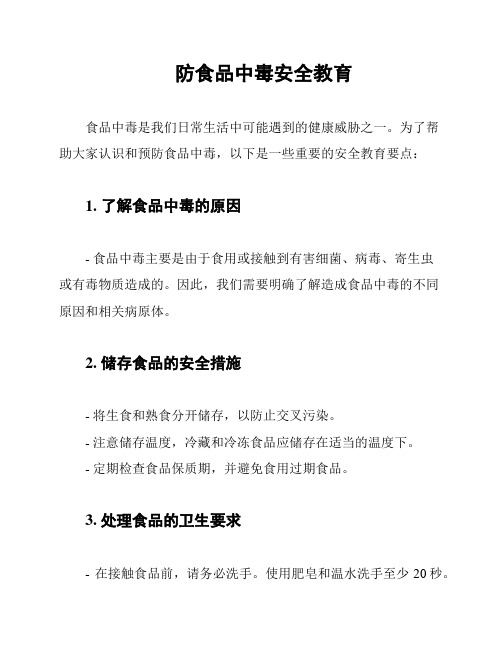 防食品中毒安全教育

食品中毒是我们日常生活中可能遇到的健康威胁之一。为了帮助大家认识和预防食品中毒，以下是一些重要的安全教育要点：

1. 了解食品中毒的原因

- 食品中毒主要是由于食用或接触到有害细菌、病毒、寄生虫或有毒物质造成的。因此，我们需要明确了解造成食品中毒的不同原因和相关病原体。

2. 储存食品的安全措施

- 将生食和熟食分开储存，以防止交叉污染。
- 注意储存温度，冷藏和冷冻食品应储存在适当的温度下。
- 定期检查食品保质期，并避免食用过期食品。

3. 处理食品的卫生要求

- 在接触食品前，请务必洗手。使用肥皂和温水洗手至少 20 秒。